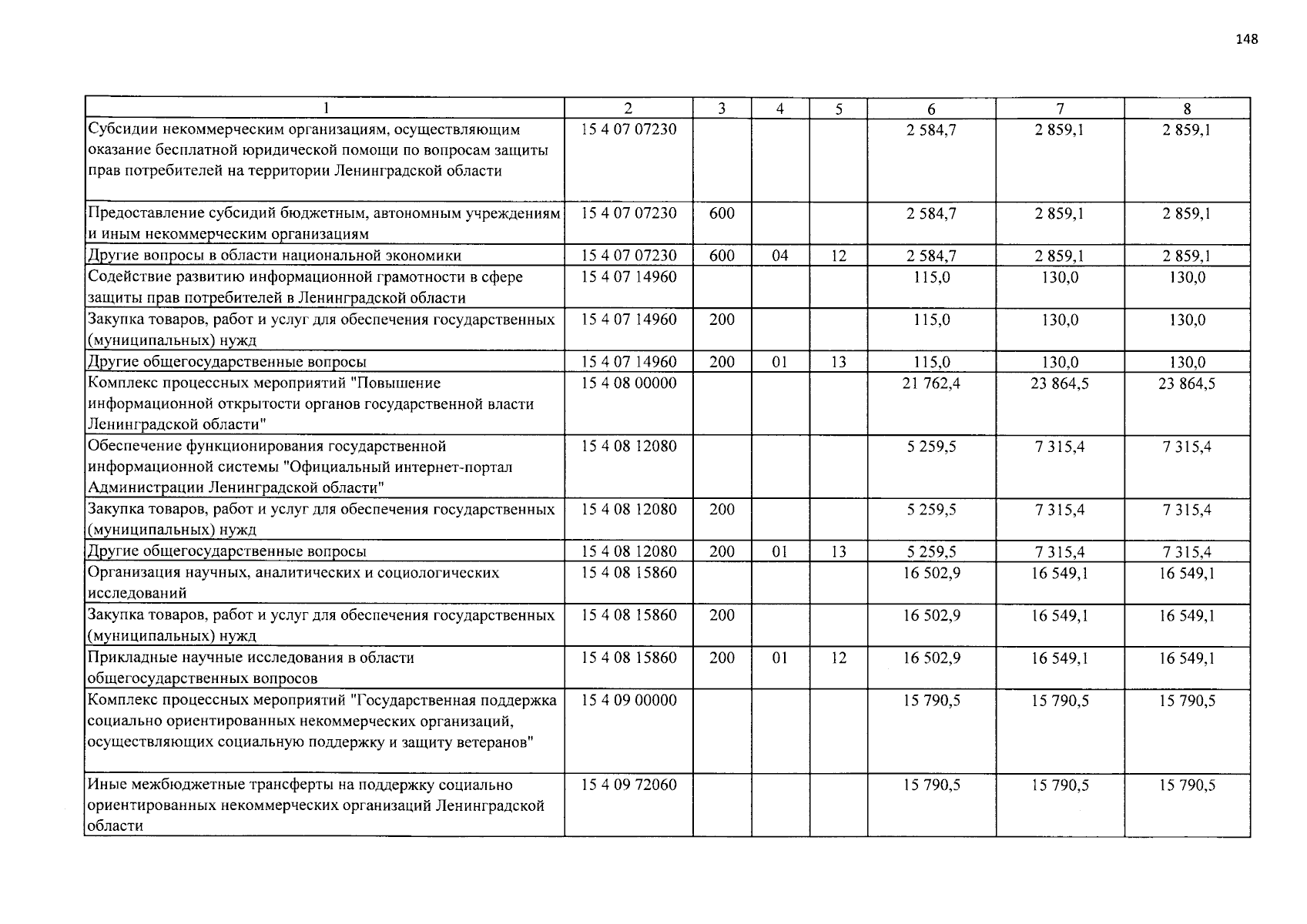 148

| 1 | 2 | 3 | 4 | 5 | 6 | 7 | 8 |
|---|---|---|---|---|---|---|---|
| Субсидии некоммерческим организациям, осуществляющим оказание бесплатной юридической помощи по вопросам защиты прав потребителей на территории Ленинградской области | 15 4 07 07230 | | | | 2 584,7 | 2 859,1 | 2 859,1 |
| Предоставление субсидий бюджетным, автономным учреждениям и иным некоммерческим организациям | 15 4 07 07230 | 600 | | | 2 584,7 | 2 859,1 | 2 859,1 |
| Другие вопросы в области национальной экономики | 15 4 07 07230 | 600 | 04 | 12 | 2 584,7 | 2 859,1 | 2 859,1 |
| Содействие развитию информационной грамотности в сфере защиты прав потребителей в Ленинградской области | 15 4 07 14960 | | | | 115,0 | 130,0 | 130,0 |
| Закупка товаров, работ и услуг для обеспечения государственных (муниципальных) нужд | 15 4 07 14960 | 200 | | | 115,0 | 130,0 | 130,0 |
| Другие общегосударственные вопросы | 15 4 07 14960 | 200 | 01 | 13 | 115,0 | 130,0 | 130,0 |
| Комплекс процессных мероприятий "Повышение информационной открытости органов государственной власти Ленинградской области" | 15 4 08 00000 | | | | 21 762,4 | 23 864,5 | 23 864,5 |
| Обеспечение функционирования государственной информационной системы "Официальный интернет-портал Администрации Ленинградской области" | 15 4 08 12080 | | | | 5 259,5 | 7 315,4 | 7 315,4 |
| Закупка товаров, работ и услуг для обеспечения государственных (муниципальных) нужд | 15 4 08 12080 | 200 | | | 5 259,5 | 7 315,4 | 7 315,4 |
| Другие общегосударственные вопросы | 15 4 08 12080 | 200 | 01 | 13 | 5 259,5 | 7 315,4 | 7 315,4 |
| Организация научных, аналитических и социологических исследований | 15 4 08 15860 | | | | 16 502,9 | 16 549,1 | 16 549,1 |
| Закупка товаров, работ и услуг для обеспечения государственных (муниципальных) нужд | 15 4 08 15860 | 200 | | | 16 502,9 | 16 549,1 | 16 549,1 |
| Прикладные научные исследования в области общегосударственных вопросов | 15 4 08 15860 | 200 | 01 | 12 | 16 502,9 | 16 549,1 | 16 549,1 |
| Комплекс процессных мероприятий "Государственная поддержка социально ориентированных некоммерческих организаций, осуществляющих социальную поддержку и защиту ветеранов" | 15 4 09 00000 | | | | 15 790,5 | 15 790,5 | 15 790,5 |
| Иные межбюджетные трансферты на поддержку социально ориентированных некоммерческих организаций Ленинградской области | 15 4 09 72060 | | | | 15 790,5 | 15 790,5 | 15 790,5 |